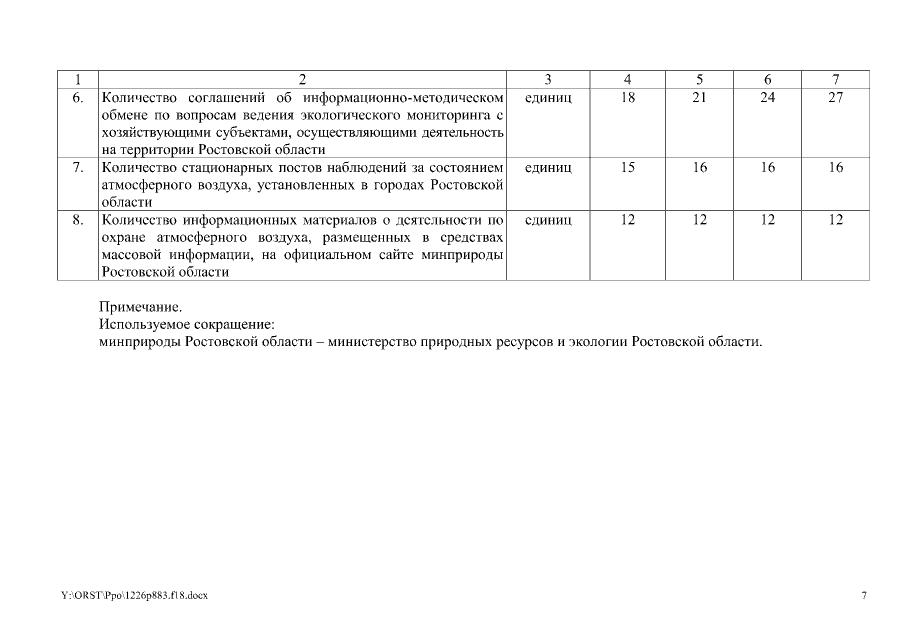 | 1 | 2 | 3 | 4 | 5 | 6 | 7 |
|---|---|---|---|---|---|---|
| 6. | Количество соглашений об информационно-методическом обмене по вопросам ведения экологического мониторинга с хозяйствующими субъектами, осуществляющими деятельность на территории Ростовской области | единиц | 18 | 21 | 24 | 27 |
| 7. | Количество стационарных постов наблюдений за состоянием атмосферного воздуха, установленных в городах Ростовской области | единиц | 15 | 16 | 16 | 16 |
| 8. | Количество информационных материалов о деятельности по охране атмосферного воздуха, размещенных в средствах массовой информации, на официальном сайте минприроды Ростовской области | единиц | 12 | 12 | 12 | 12 |

Примечание.
Используемое сокращение:
минприроды Ростовской области – министерство природных ресурсов и экологии Ростовской области.

Y:\ORST\Ppo\1226p883.f18.docx

7